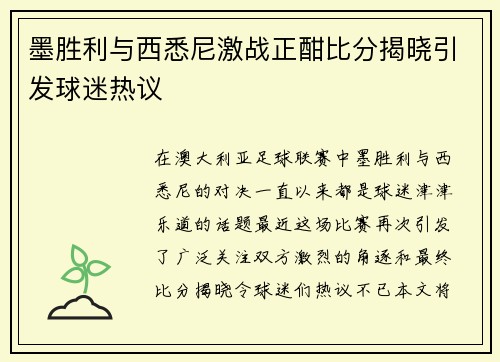 墨胜利与西悉尼激战正酣比分揭晓引发球迷热议

在澳大利亚足球联赛中墨胜利与西悉尼的对决一直以来都是球迷津津乐道的话题最近这场比赛再次引发了广泛关注双方激烈的角逐和最终比分揭晓令球迷们热议不已本文将